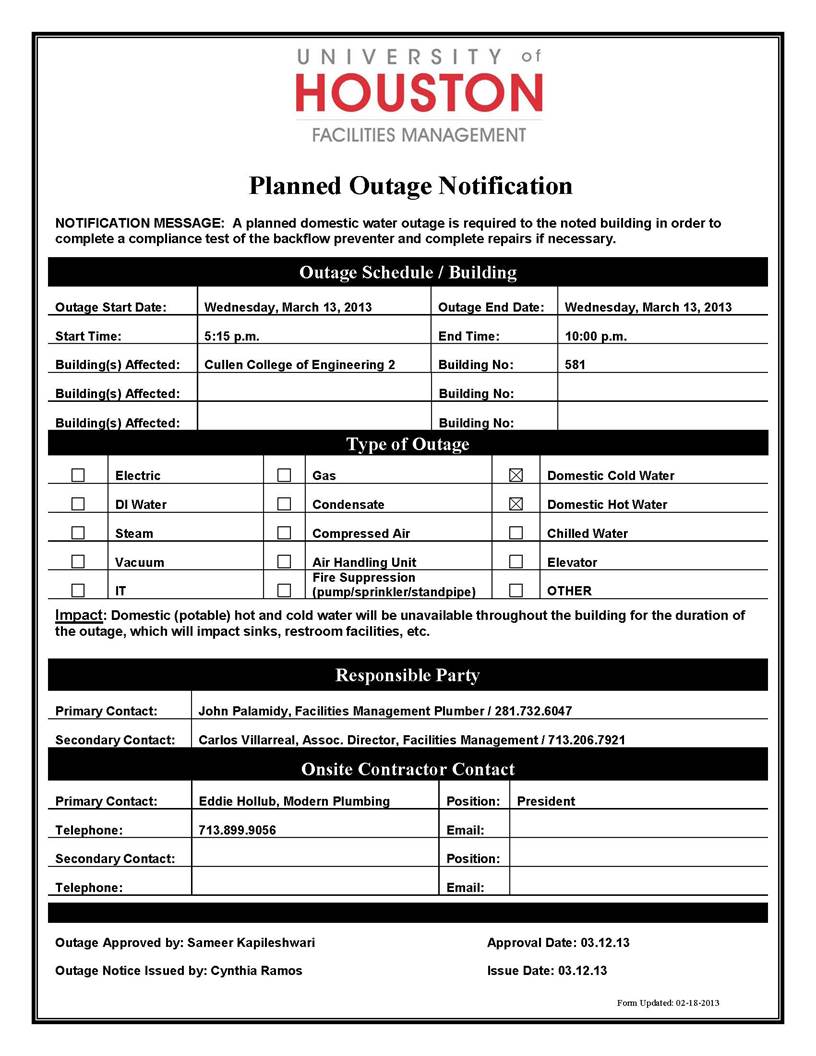 UNIVERSITY of
HOUSTON
FACILITIES MANAGEMENT

Planned Outage Notification

NOTIFICATION MESSAGE: A planned domestic water outage is required to the noted building in order to complete a compliance test of the backflow preventer and complete repairs if necessary.

Outage Schedule / Building

| Outage Start Date: | Wednesday, March 13, 2013 | Outage End Date: | Wednesday, March 13, 2013 |
|---|---|---|---|
| Start Time: | 5:15 p.m. | End Time: | 10:00 p.m. |
| Building(s) Affected: | Cullen College of Engineering 2 | Building No: | 581 |
| Building(s) Affected: | | Building No: | |
| Building(s) Affected: | | Building No: | |

Type of Outage

| ☐ | Electric | ☐ | Gas | ☒ | Domestic Cold Water |
|---|---|---|---|---|---|
| ☐ | DI Water | ☐ | Condensate | ☒ | Domestic Hot Water |
| ☐ | Steam | ☐ | Compressed Air | ☐ | Chilled Water |
| ☐ | Vacuum | ☐ | Air Handling Unit | ☐ | Elevator |
| ☐ | IT | ☐ | Fire Suppression (pump/sprinkler/standpipe) | ☐ | OTHER |

Impact: Domestic (potable) hot and cold water will be unavailable throughout the building for the duration of the outage, which will impact sinks, restroom facilities, etc.

Responsible Party

| Primary Contact: | John Palamidy, Facilities Management Plumber / 281.732.6047 |
|---|---|
| Secondary Contact: | Carlos Villarreal, Assoc. Director, Facilities Management / 713.206.7921 |

Onsite Contractor Contact

| Primary Contact: | Eddie Hollub, Modern Plumbing | Position: | President |
|---|---|---|---|
| Telephone: | 713.899.9056 | Email: | |
| Secondary Contact: | | Position: | |
| Telephone: | | Email: | |

Outage Approved by: Sameer Kapileshwari
Approval Date: 03.12.13

Outage Notice Issued by: Cynthia Ramos
Issue Date: 03.12.13

Form Updated: 02-18-2013